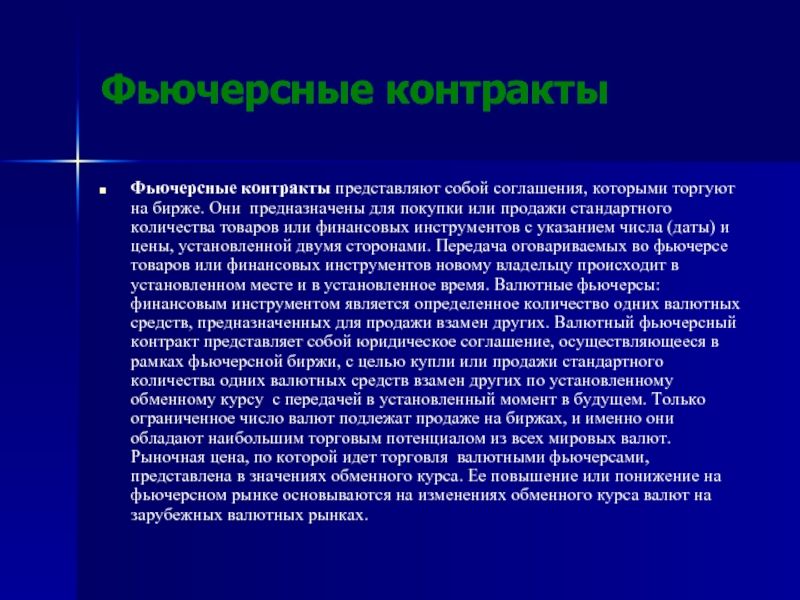 Фьючерсные контракты

Фьючерсные контракты представляют собой соглашения, которыми торгуют на бирже. Они предназначены для покупки или продажи стандартного количества товаров или финансовых инструментов с указанием числа (даты) и цены, установленной двумя сторонами. Передача оговариваемых во фьючерсе товаров или финансовых инструментов новому владельцу происходит в установленном месте и в установленное время. Валютные фьючерсы: финансовым инструментом является определенное количество одних валютных средств, предназначенных для продажи взамен других. Валютный фьючерсный контракт представляет собой юридическое соглашение, осуществляющееся в рамках фьючерсной биржи, с целью купли или продажи стандартного количества одних валютных средств взамен других по установленному обменному курсу с передачей в установленный момент в будущем. Только ограниченное число валют подлежат продаже на биржах, и именно они обладают наибольшим торговым потенциалом из всех мировых валют. Рыночная цена, по которой идет торговля валютными фьючерсами, представлена в значениях обменного курса. Ее повышение или понижение на фьючерсном рынке основываются на изменениях обменного курса валют на зарубежных валютных рынках.